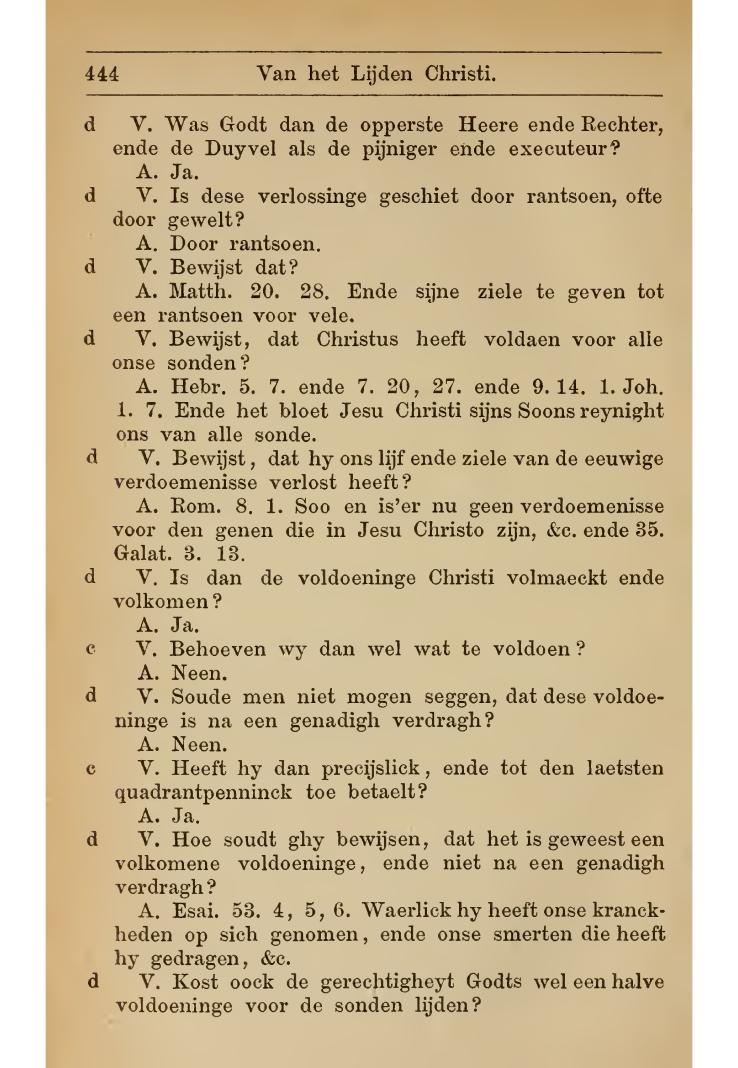 444 Van het Lijden Christi.

d V. Was Godt dan de opperste Heere ende Rechter, ende de Duyvel als de pijniger ende executeur?

A. Ja.

d V. Is dese verlossinge geschiet door rantsoen, ofte door gewelt?

A. Door rantsoen.

d V. Bewijst dat?

A. Matth. 20. 28. Ende sijne ziele te geven tot een rantsoen voor vele.

d V. Bewijst, dat Christus heeft voldaen voor alle onse sonden?

A. Hebr. 5. 7. ende 7. 20, 27. ende 9. 14. 1. Joh. 1. 7. Ende het bloet Jesu Christi sijns Soons reynight ons van alle sonde.

d V. Bewijst, dat hy ons lijf ende ziele van de eeuwige verdoemenisse verlost heeft?

A. Rom. 8. 1. Soo en is'er nu geen verdoemenisse voor den genen die in Jesu Christo zijn, &c. ende 35. Galat. 3. 13.

d V. Is dan de voldoeninge Christi volmaeckt ende volkomen?

A. Ja.

c V. Behoeven wy dan wel wat te voldoen?

A. Neen.

d V. Soude men niet mogen seggen, dat dese voldoeninge is na een genadigh verdragh?

A. Neen.

c V. Heeft hy dan precijslick, ende tot den laetsten quadrantpenninck toe betaelt?

A. Ja.

d V. Hoe soudt ghy bewijsen, dat het is geweest een volkomene voldoeninge, ende niet na een genadigh verdragh?

A. Esai. 53. 4, 5, 6. Waerlick hy heeft onse kranckheden op sich genomen, ende onse smerten die heeft hy gedragen, &c.

d V. Kost oock de gerechtigheyt Godts wel een halve voldoeninge voor de sonden lijden?